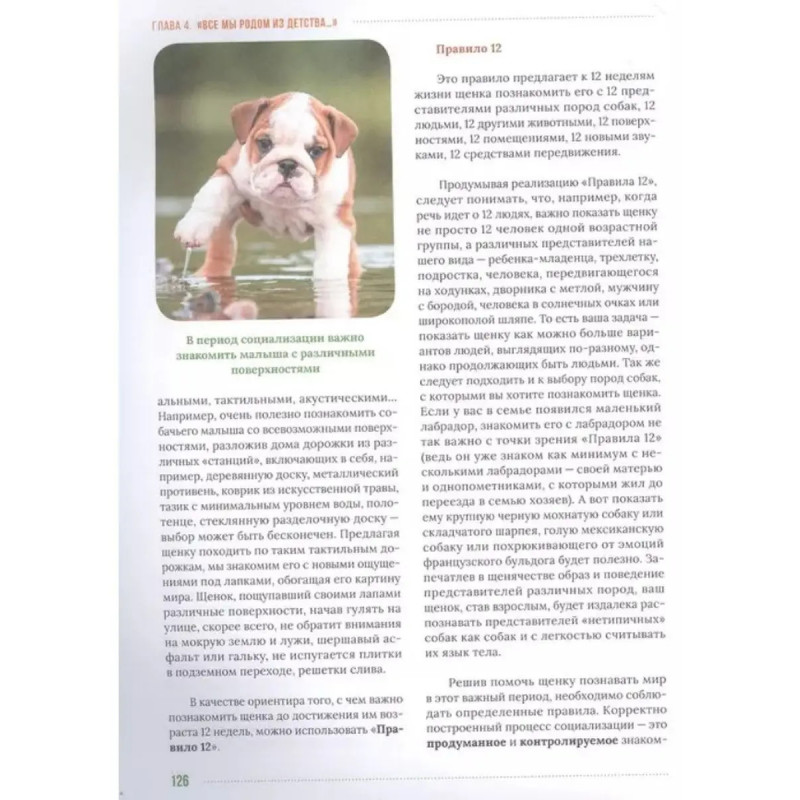 ГЛАВА 4. «ВСЕ МЫ РОДОМ ИЗ ДЕТСТВА...»

В период социализации важно знакомить малыша с различными поверхностями

альными, тактильными, акустическими... Например, очень полезно познакомить собачьего малыша со всевозможными поверхностями, разложив дома дорожки из различных «станций», включающих в себя, например, деревянную доску, металлический противень, коврик из искусственной травы, тазик с минимальным уровнем воды, полотенце, стеклянную разделочную доску — выбор может быть бесконечен. Предлагая щенку походить по таким тактильным дорожкам, мы знакомим его с новыми ощущениями под лапками, обогащая его картину мира. Щенок, пощупавший своими лапами различные поверхности, начав гулять на улице, скорее всего, не обратит внимания на мокрую землю и лужи, шершавый асфальт или гальку, не испугается плитки в подземном переходе, решетки слива.

В качестве ориентира того, с чем важно познакомить щенка до достижения им возраста 12 недель, можно использовать «Правило 12».

Правило 12

Это правило предлагает к 12 неделям жизни щенка познакомить его с 12 представителями различных пород собак, 12 людьми, 12 другими животными, 12 поверхностями, 12 помещениями, 12 новыми звуками, 12 средствами передвижения.

Продумывая реализацию «Правила 12», следует понимать, что, например, когда речь идет о 12 людях, важно показать щенку не просто 12 человек одной возрастной группы, а различных представителей нашего вида — ребенка-младенца, трехлетку, подростка, человека, передвигающегося на ходунках, дворника с метлой, мужчину с бородой, человека в солнечных очках или широкополой шляпе. То есть ваша задача — показать щенку как можно больше вариантов людей, выглядящих по-разному, однако продолжающих быть людьми. Так же следует подходить и к выбору пород собак, с которыми вы хотите познакомить щенка. Если у вас в семье появился маленький лабрадор, знакомить его с лабрадором не так важно с точки зрения «Правила 12» (ведь он уже знаком как минимум с несколькими лабрадорами — своей матерью и однопометниками, с которыми жил до переезда в семью хозяев). А вот показать ему крупную черную мохнатую собаку или складчатого шарпея, голую мексиканскую собаку или похрюкивающего от эмоций французского бульдога будет полезно. Запечатлев в щенячестве образ и поведение представителей различных пород, ваш щенок, став взрослым, будет издалека распознавать представителей «нетипичных» собак как собак и с легкостью считывать их язык тела.

Решив помочь щенку познавать мир в этот важный период, необходимо соблюдать определенные правила. Корректно построенный процесс социализации — это продуманное и контролируемое знаком-

126